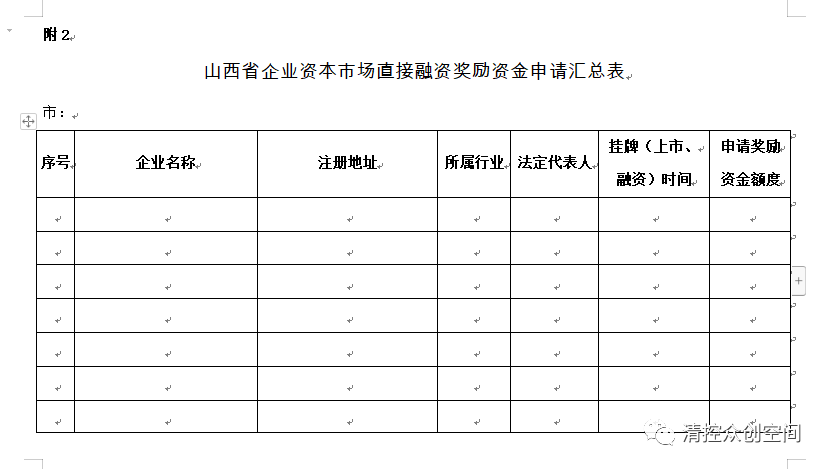 附 2

山西省企业资本市场直接融资奖励资金申请汇总表

市：

| 序号 | 企业名称 | 注册地址 | 所属行业 | 法定代表人 | 挂牌（上市、融资）时间 | 申请奖励资金额度 |
|---|---|---|---|---|---|---|
| | | | | | | |
| | | | | | | |
| | | | | | | |
| | | | | | | |
| | | | | | | |
| | | | | | | |
| | | | | | | |

清控众创空间